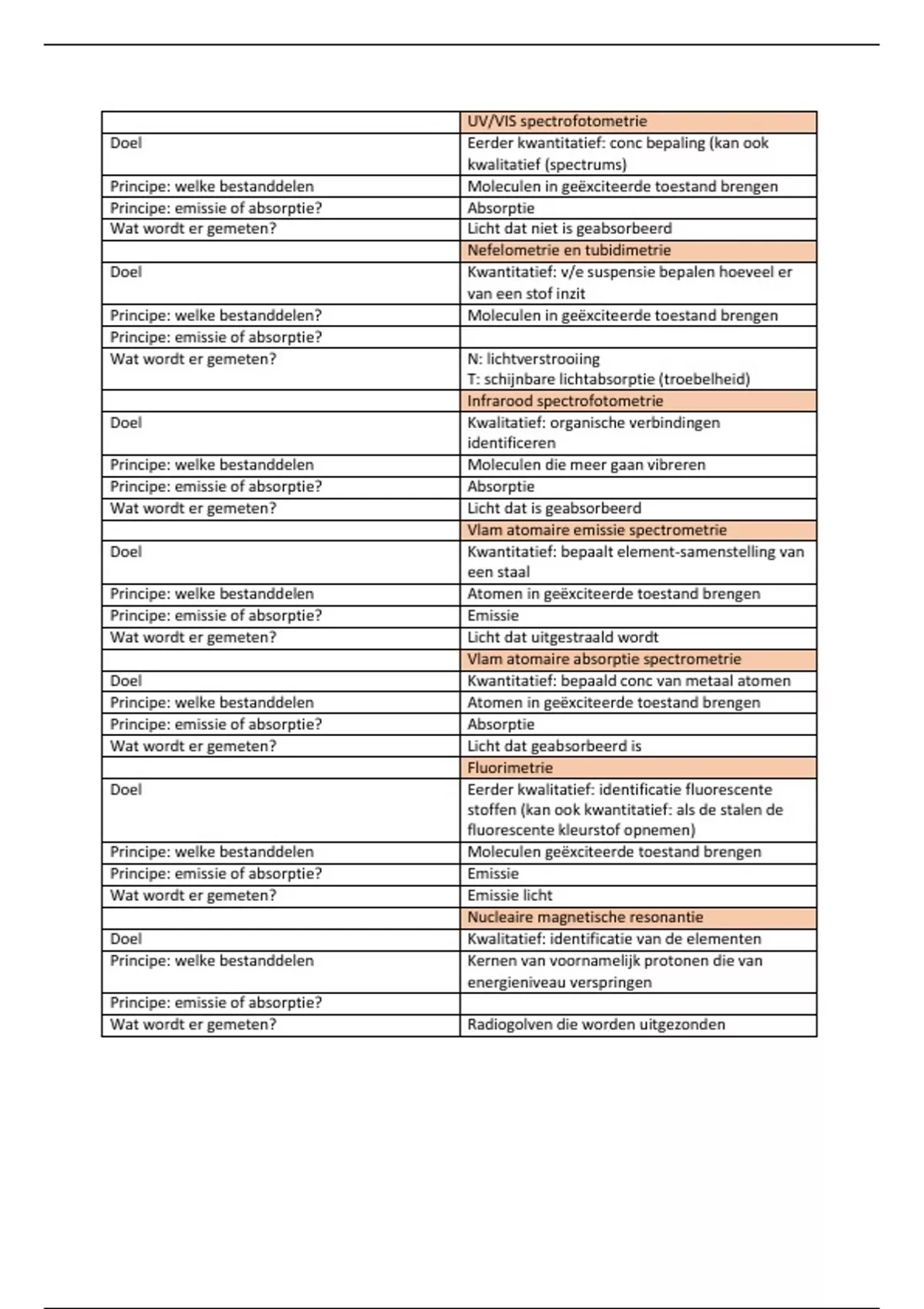 | | UV/VIS spectrofotometrie |
|---|---|
| Doel | Eerder kwantitatief: conc bepaling (kan ook kwalitatief (spectrums) |
| Principe: welke bestanddelen | Moleculen in geëxciteerde toestand brengen |
| Principe: emissie of absorptie? | Absorptie |
| Wat wordt er gemeten? | Licht dat niet is geabsorbeerd |
| | Nefelometrie en tubidimetrie |
| Doel | Kwantitatief: v/e suspensie bepalen hoeveel er van een stof inzit |
| Principe: welke bestanddelen? | Moleculen in geëxciteerde toestand brengen |
| Principe: emissie of absorptie? | |
| Wat wordt er gemeten? | N: lichtverstrooiing T: schijnbare lichtabsorptie (troebelheid) |
| | Infrarood spectrofotometrie |
| Doel | Kwalitatief: organische verbindingen identificeren |
| Principe: welke bestanddelen | Moleculen die meer gaan vibreren |
| Principe: emissie of absorptie? | Absorptie |
| Wat wordt er gemeten? | Licht dat is geabsorbeerd |
| | Vlam atomaire emissie spectrometrie |
| Doel | Kwantitatief: bepaalt element-samenstelling van een staal |
| Principe: welke bestanddelen | Atomen in geëxciteerde toestand brengen |
| Principe: emissie of absorptie? | Emissie |
| Wat wordt er gemeten? | Licht dat uitgestraald wordt |
| | Vlam atomaire absorptie spectrometrie |
| Doel | Kwantitatief: bepaald conc van metaal atomen |
| Principe: welke bestanddelen | Atomen in geëxciteerde toestand brengen |
| Principe: emissie of absorptie? | Absorptie |
| Wat wordt er gemeten? | Licht dat geabsorbeerd is |
| | Fluorimetrie |
| Doel | Eerder kwalitatief: identificatie fluorescente stoffen (kan ook kwantitatief: als de stalen de fluorescente kleurstof opnemen) |
| Principe: welke bestanddelen | Moleculen geëxciteerde toestand brengen |
| Principe: emissie of absorptie? | Emissie |
| Wat wordt er gemeten? | Emissie licht |
| | Nucleaire magnetische resonantie |
| Doel | Kwalitatief: identificatie van de elementen |
| Principe: welke bestanddelen | Kernen van voornamelijk protonen die van energieniveau verspringen |
| Principe: emissie of absorptie? | |
| Wat wordt er gemeten? | Radiogolven die worden uitgezonden |